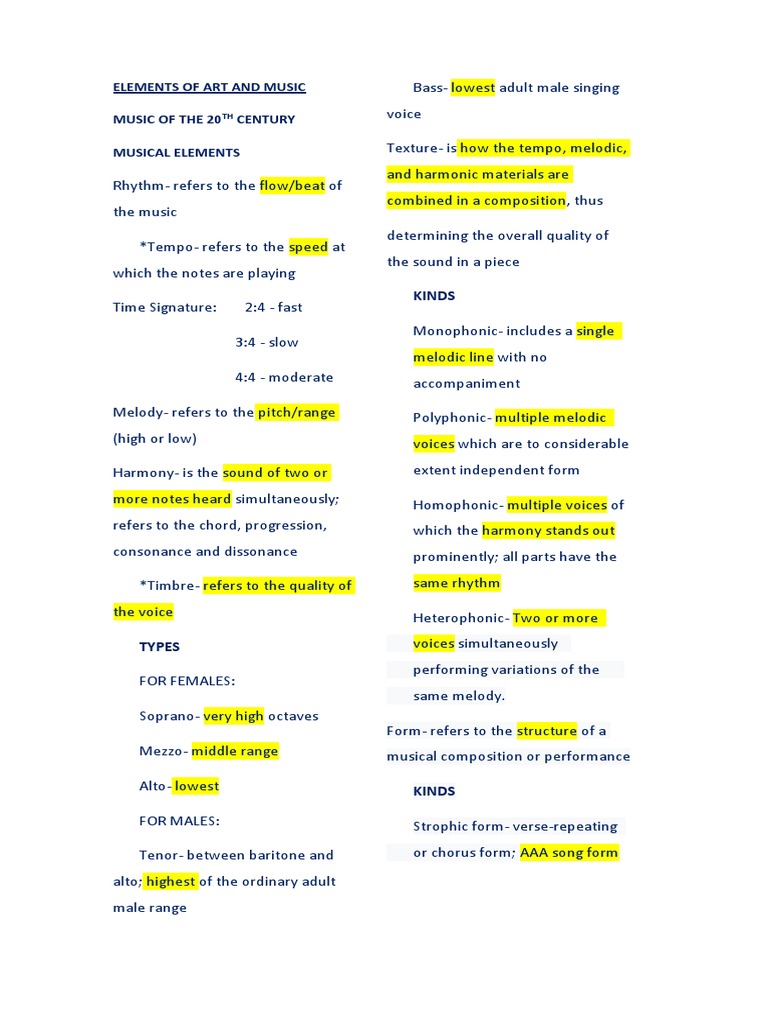 ELEMENTS OF ART AND MUSIC

MUSIC OF THE 20$^{TH}$ CENTURY

MUSICAL ELEMENTS

Rhythm- refers to the flow/beat of the music

*Tempo- refers to the speed at which the notes are playing

Time Signature: 2:4 - fast

3:4 - slow

4:4 - moderate

Melody- refers to the pitch/range (high or low)

Harmony- is the sound of two or more notes heard simultaneously; refers to the chord, progression, consonance and dissonance

*Timbre- refers to the quality of the voice

TYPES

FOR FEMALES:

Soprano- very high octaves

Mezzo- middle range

Alto- lowest

FOR MALES:

Tenor- between baritone and alto; highest of the ordinary adult male range

Bass- lowest adult male singing voice

Texture- is how the tempo, melodic, and harmonic materials are combined in a composition, thus

determining the overall quality of the sound in a piece

KINDS

Monophonic- includes a single melodic line with no accompaniment

Polyphonic- multiple melodic voices which are to considerable extent independent form

Homophonic- multiple voices of which the harmony stands out prominently; all parts have the same rhythm

Heterophonic- Two or more voices simultaneously performing variations of the same melody.

Form- refers to the structure of a musical composition or performance

KINDS

Strophic form- verse-repeating or chorus form; AAA song form